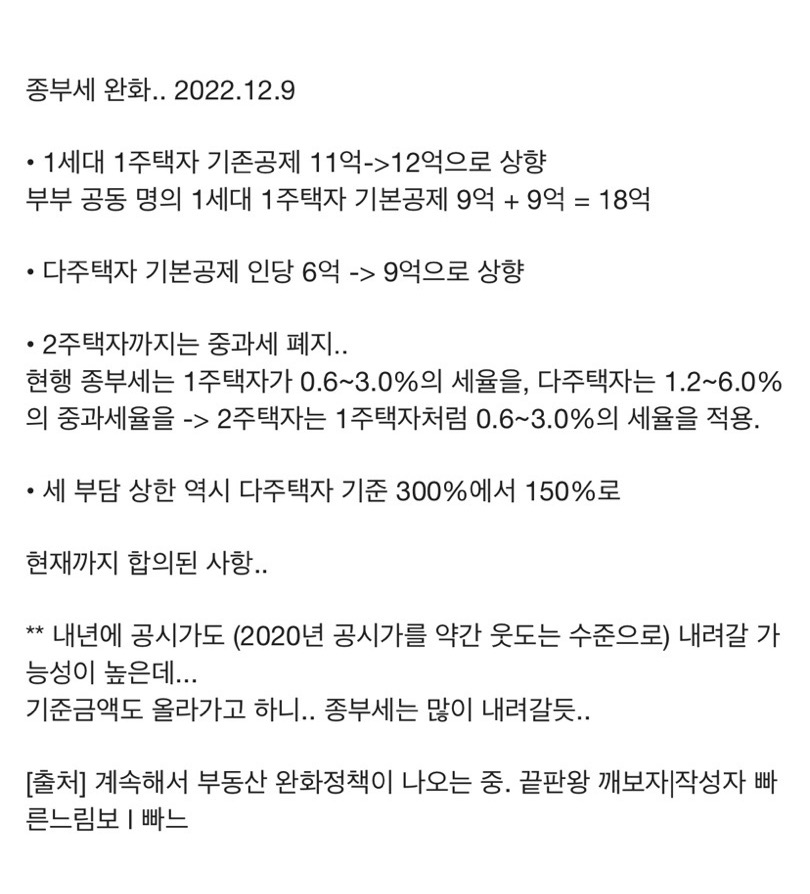 종부세 완화.. 2022.12.9

• 1세대 1주택자 기존공제 11억->12억으로 상향
부부 공동 명의 1세대 1주택자 기본공제 9억 + 9억 = 18억

• 다주택자 기본공제 인당 6억 -> 9억으로 상향

• 2주택자까지는 중과세 폐지..
현행 종부세는 1주택자가 0.6~3.0%의 세율을, 다주택자는 1.2~6.0%의 중과세율을 -> 2주택자는 1주택자처럼 0.6~3.0%의 세율을 적용.

• 세 부담 상한 역시 다주택자 기준 300%에서 150%로

현재까지 합의된 사항..

** 내년에 공시가도 (2020년 공시가를 약간 웃도는 수준으로) 내려갈 가능성이 높은데...
기준금액도 올라가고 하니.. 종부세는 많이 내려갈듯..

[출처] 계속해서 부동산 완화정책이 나오는 중. 끝판왕 깨보자|작성자 빠른느림보 I 빠느